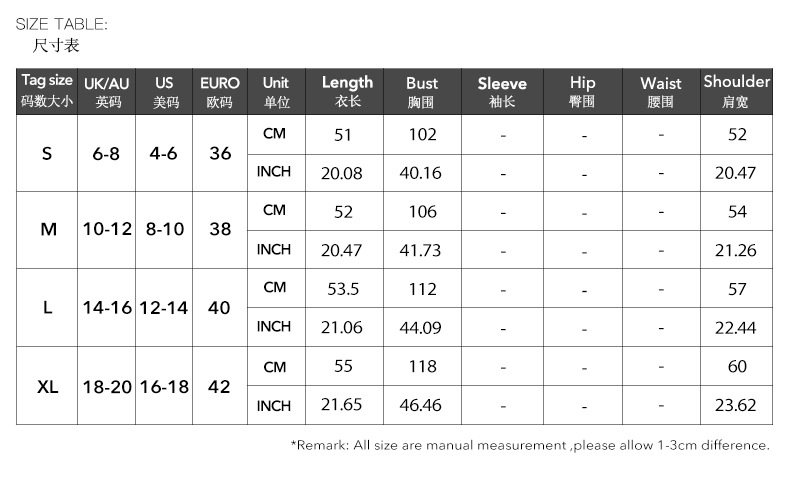 SIZE TABLE:
尺寸表

| Tag size 码数大小 | UK/AU 英码 | US 美码 | EURO 欧码 | Unit 单位 | Length 衣长 | Bust 胸围 | Sleeve 袖长 | Hip 臀围 | Waist 腰围 | Shoulder 肩宽 |
|---|---|---|---|---|---|---|---|---|---|---|
| S | 6-8 | 4-6 | 36 | CM | 51 | 102 | - | - | - | 52 |
| | | | | INCH | 20.08 | 40.16 | - | - | - | 20.47 |
| M | 10-12 | 8-10 | 38 | CM | 52 | 106 | - | - | - | 54 |
| | | | | INCH | 20.47 | 41.73 | - | - | - | 21.26 |
| L | 14-16 | 12-14 | 40 | CM | 53.5 | 112 | - | - | - | 57 |
| | | | | INCH | 21.06 | 44.09 | - | - | - | 22.44 |
| XL | 18-20 | 16-18 | 42 | CM | 55 | 118 | - | - | - | 60 |
| | | | | INCH | 21.65 | 46.46 | - | - | - | 23.62 |

*Remark: All size are manual measurement ,please allow 1-3cm difference.